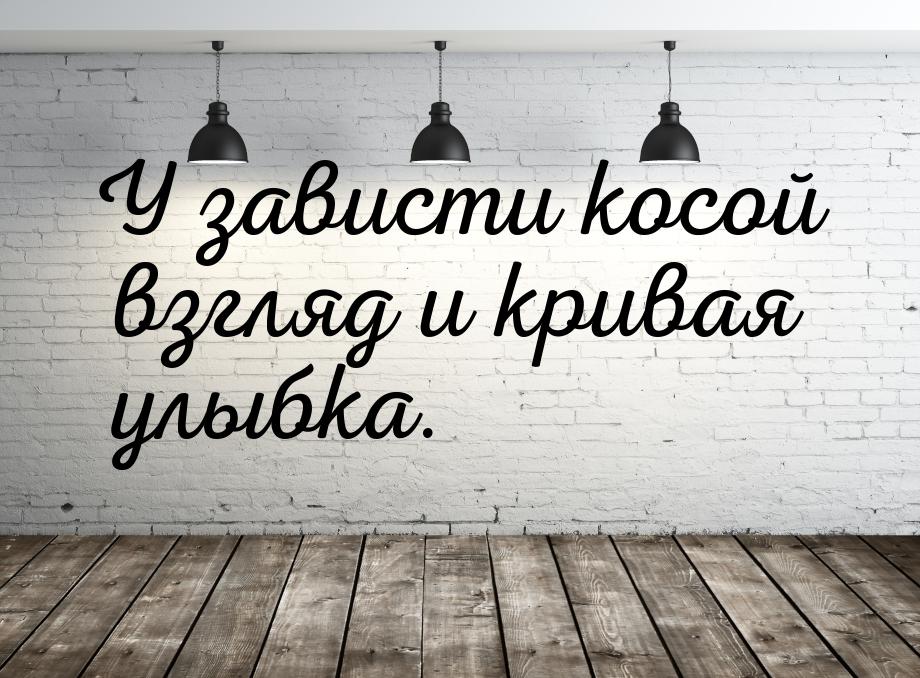 У зависти косой взгляд и кривая улыбка.